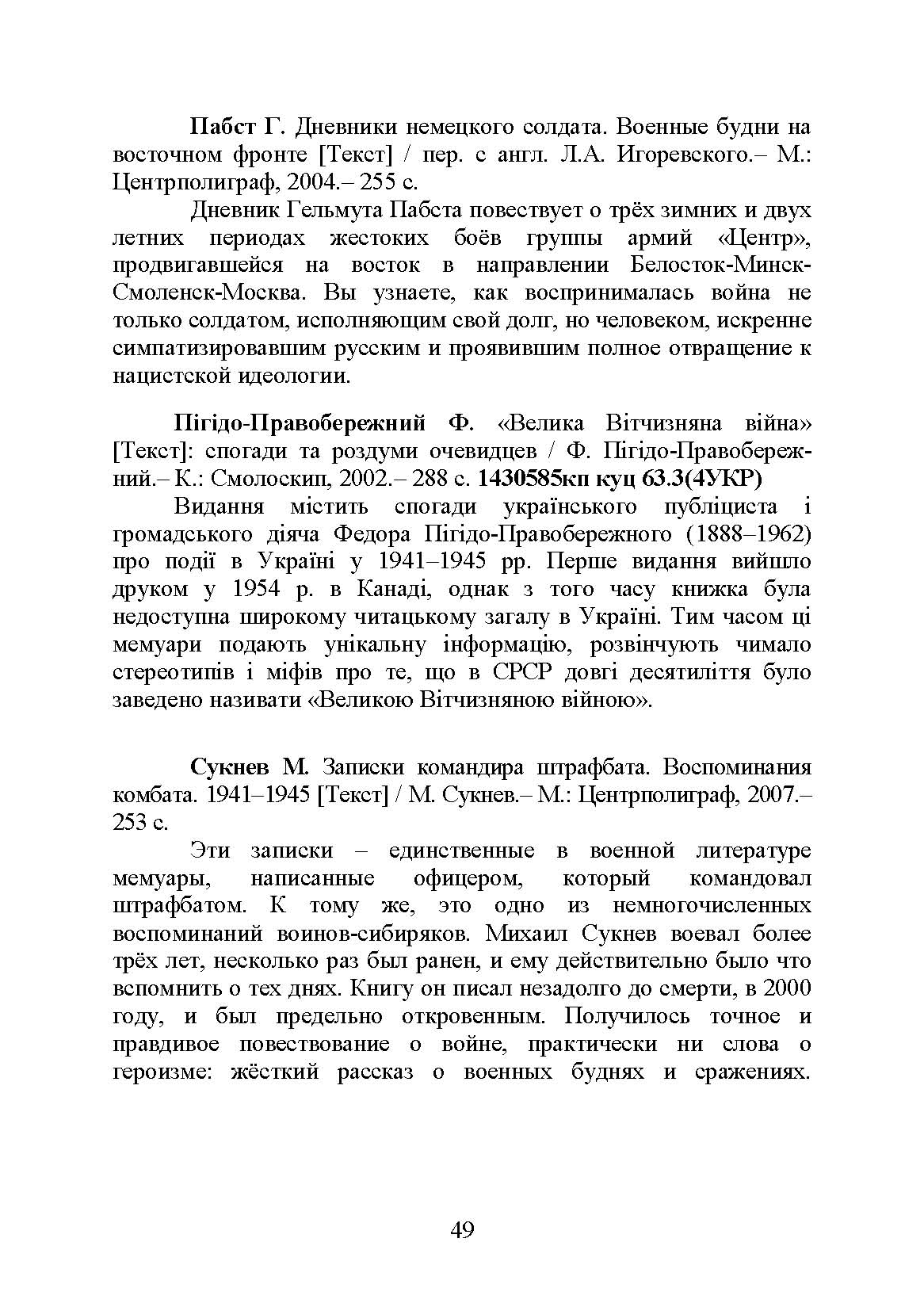 Пабст Г. Дневники немецкого солдата. Военные будни на восточном фронте [Текст] / пер. с англ. Л.А. Игоревского.– М.: Центрполиграф, 2004.– 255 с.

Дневник Гельмута Пабста повествует о трёх зимних и двух летних периодах жестоких боёв группы армий «Центр», продвигавшейся на восток в направлении Белосток-Минск-Смоленск-Москва. Вы узнаете, как воспринималась война не только солдатом, исполняющим свой долг, но человеком, искренне симпатизировавшим русским и проявившим полное отвращение к нацистской идеологии.

Пігідо-Правобережний Ф. «Велика Вітчизняна війна» [Текст]: спогади та роздуми очевидцев / Ф. Пігідо-Правобережний.– К.: Смолоскип, 2002.– 288 с. 1430585кп куц 63.3(4УКР)

Видання містить спогади українського публіциста і громадського діяча Федора Пігідо-Правобережного (1888–1962) про події в Україні у 1941–1945 рр. Перше видання вийшло друком у 1954 р. в Канаді, однак з того часу книжка була недоступна широкому читацькому загалу в Україні. Тим часом ці мемуари подають унікальну інформацію, розвінчують чимало стереотипів і міфів про те, що в СРСР довгі десятиліття було заведено називати «Великою Вітчизняною війною».

Сукнев М. Записки командира штрафбата. Воспоминания комбата. 1941–1945 [Текст] / М. Сукнев.– М.: Центрполиграф, 2007.– 253 с.

Эти записки – единственные в военной литературе мемуары, написанные офицером, который командовал штрафбатом. К тому же, это одно из немногочисленных воспоминаний воинов-сибиряков. Михаил Сукнев воевал более трёх лет, несколько раз был ранен, и ему действительно было что вспомнить о тех днях. Книгу он писал незадолго до смерти, в 2000 году, и был предельно откровенным. Получилось точное и правдивое повествование о войне, практически ни слова о героизме: жёсткий рассказ о военных буднях и сражениях.

49